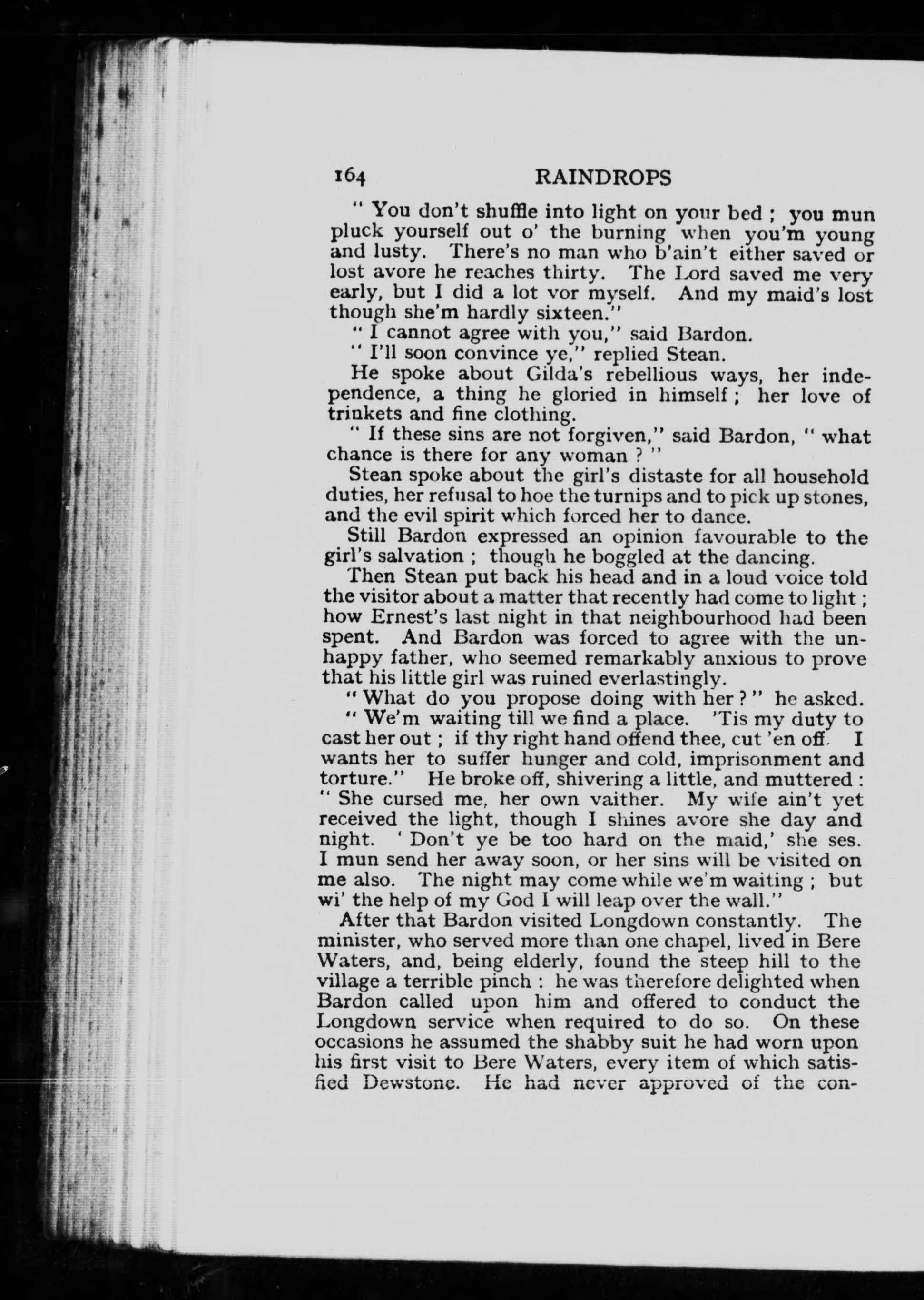 164 RAINDROPS

" You don't shuffle into light on your bed ; you mun pluck yourself out o' the burning when you'm young and lusty. There's no man who b'ain't either saved or lost avore he reaches thirty. The Lord saved me very early, but I did a lot vor myself. And my maid's lost though she'm hardly sixteen."

" I cannot agree with you," said Bardon.

" I'll soon convince ye," replied Stean.

He spoke about Gilda's rebellious ways, her independence, a thing he gloried in himself ; her love of trinkets and fine clothing.

" If these sins are not forgiven," said Bardon, " what chance is there for any woman ? "

Stean spoke about the girl's distaste for all household duties, her refusal to hoe the turnips and to pick up stones, and the evil spirit which forced her to dance.

Still Bardon expressed an opinion favourable to the girl's salvation ; though he boggled at the dancing.

Then Stean put back his head and in a loud voice told the visitor about a matter that recently had come to light ; how Ernest's last night in that neighbourhood had been spent. And Bardon was forced to agree with the unhappy father, who seemed remarkably anxious to prove that his little girl was ruined everlastingly.

" What do you propose doing with her ? " he asked.

" We'm waiting till we find a place. 'Tis my duty to cast her out ; if thy right hand offend thee, cut 'en off. I wants her to suffer hunger and cold, imprisonment and torture." He broke off, shivering a little, and muttered : " She cursed me, her own vaither. My wife ain't yet received the light, though I shines avore she day and night. ' Don't ye be too hard on the maid,' she ses. I mun send her away soon, or her sins will be visited on me also. The night may come while we'm waiting ; but wi' the help of my God I will leap over the wall."

After that Bardon visited Longdown constantly. The minister, who served more than one chapel, lived in Bere Waters, and, being elderly, found the steep hill to the village a terrible pinch : he was therefore delighted when Bardon called upon him and offered to conduct the Longdown service when required to do so. On these occasions he assumed the shabby suit he had worn upon his first visit to Bere Waters, every item of which satisfied Dewstone. He had never approved of the con-